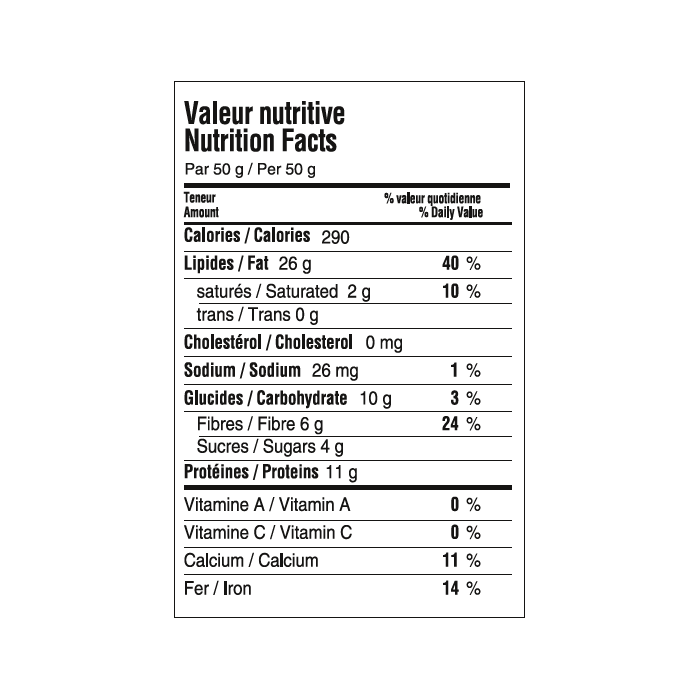 Valeur nutritive
Nutrition Facts
Par 50 g / Per 50 g

| Teneur Amount | % valeur quotidienne % Daily Value |
|---|---|
| Calories / Calories 290 | |
| Lipides / Fat 26 g | 40 % |
| saturés / Saturated 2 g | 10 % |
| trans / Trans 0 g | |
| Cholestérol / Cholesterol 0 mg | |
| Sodium / Sodium 26 mg | 1 % |
| Glucides / Carbohydrate 10 g | 3 % |
| Fibres / Fibre 6 g | 24 % |
| Sucres / Sugars 4 g | |
| Protéines / Proteins 11 g | |
| Vitamine A / Vitamin A | 0 % |
| Vitamine C / Vitamin C | 0 % |
| Calcium / Calcium | 11 % |
| Fer / Iron | 14 % |